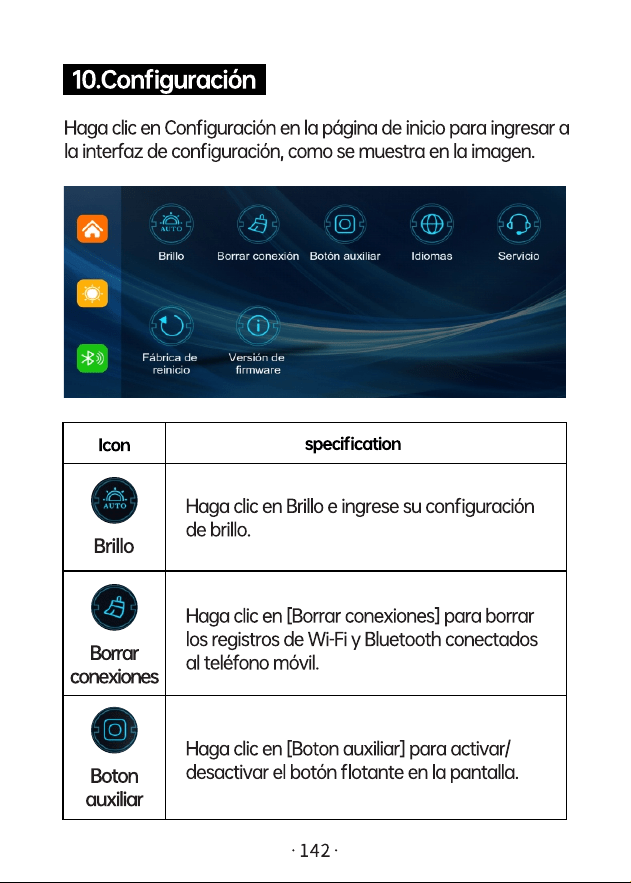 10.Configuración

Haga clic en Configuración en la página de inicio para ingresar a la interfaz de configuración, como se muestra en la imagen.

AUTO
Brillo
Borrar conexión
Botón auxiliar
Idiomas
Servicio
Fábrica de reinicio
Versión de firmware

| Icon | specification |
|---|---|
| AUTO Brillo | Haga clic en Brillo e ingrese su configuración de brillo. |
| Borrar conexiones | Haga clic en [Borrar conexiones] para borrar los registros de Wi-Fi y Bluetooth conectados al teléfono móvil. |
| Boton auxiliar | Haga clic en [Boton auxiliar] para activar/ desactivar el botón flotante en la pantalla. |

· 142 ·